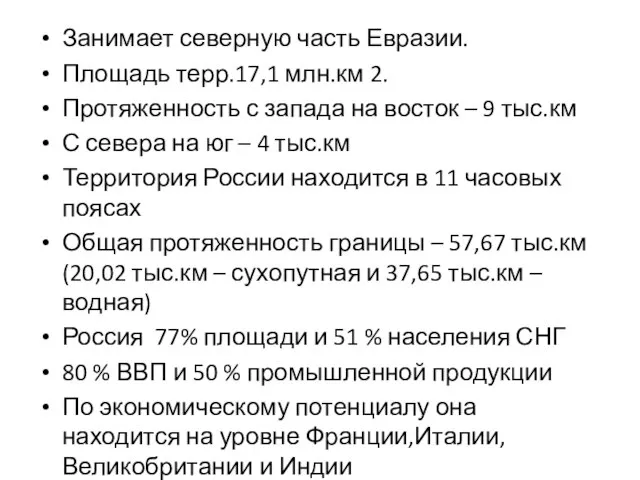 • Занимает северную часть Евразии.
• Площадь терр.17,1 млн.км 2.
• Протяженность с запада на восток – 9 тыс.км
• С севера на юг – 4 тыс.км
• Территория России находится в 11 часовых поясах
• Общая протяженность границы – 57,67 тыс.км (20,02 тыс.км – сухопутная и 37,65 тыс.км – водная)
• Россия 77% площади и 51 % населения СНГ
• 80 % ВВП и 50 % промышленной продукции
• По экономическому потенциалу она находится на уровне Франции,Италии, Великобритании и Индии